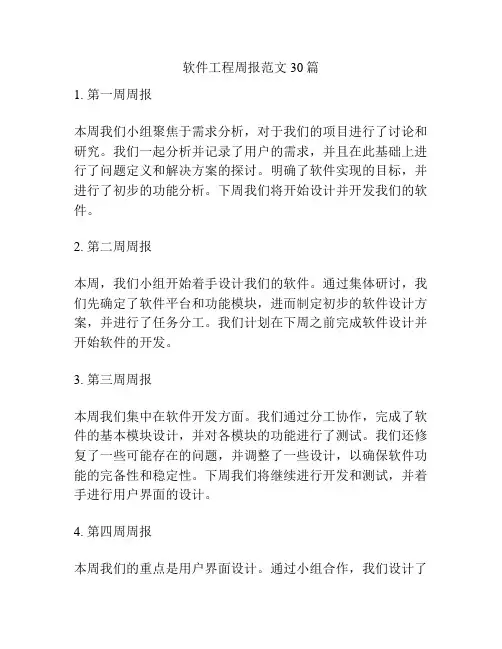 软件工程周报范文 30 篇

1. 第一周周报

本周我们小组聚焦于需求分析，对于我们的项目进行了讨论和研究。我们一起分析并记录了用户的需求，并且在此基础上进行了问题定义和解决方案的探讨。明确了软件实现的目标，并进行了初步的功能分析。下周我们将开始设计并开发我们的软件。

2. 第二周周报

本周，我们小组开始着手设计我们的软件。通过集体研讨，我们先确定了软件平台和功能模块，进而制定初步的软件设计方案，并进行了任务分工。我们计划在下周之前完成软件设计并开始软件的开发。

3. 第三周周报

本周我们集中在软件开发方面。我们通过分工协作，完成了软件的基本模块设计，并对各模块的功能进行了测试。我们还修复了一些可能存在的问题，并调整了一些设计，以确保软件功能的完备性和稳定性。下周我们将继续进行开发和测试，并着手进行用户界面的设计。

4. 第四周周报

本周我们的重点是用户界面设计。通过小组合作，我们设计了